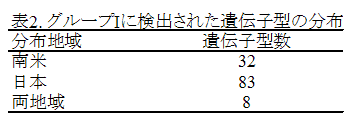 表2. グループIに検出された遺伝子型の分布

| 分布地域 | 遺伝子型数 |
|---|---|
| 南米 | 32 |
| 日本 | 83 |
| 両地域 | 8 |